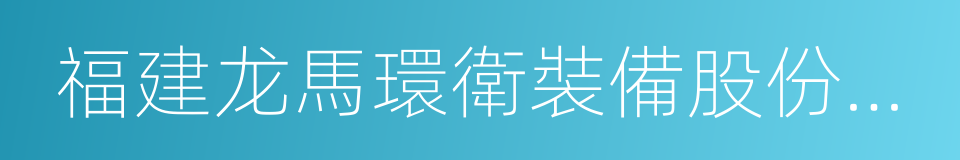 福建龙馬環衛裝備股份...